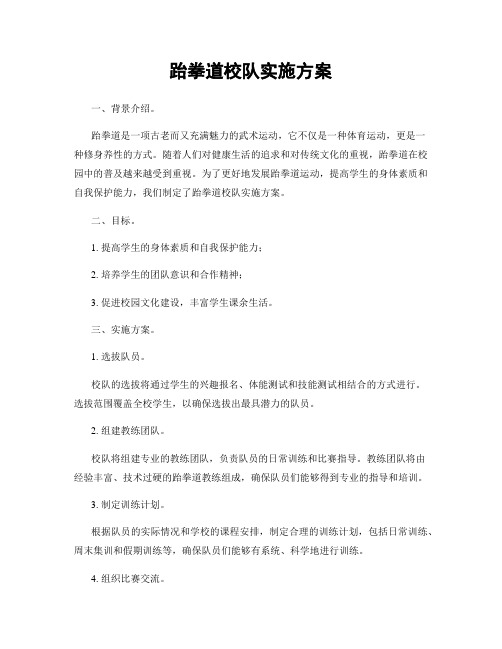 跆拳道校队实施方案

一、背景介绍。

跆拳道是一项古老而又充满魅力的武术运动，它不仅是一种体育运动，更是一种修身养性的方式。随着人们对健康生活的追求和对传统文化的重视，跆拳道在校园中的普及越来越受到重视。为了更好地发展跆拳道运动，提高学生的身体素质和自我保护能力，我们制定了跆拳道校队实施方案。

二、目标。

1. 提高学生的身体素质和自我保护能力；

2. 培养学生的团队意识和合作精神；

3. 促进校园文化建设，丰富学生课余生活。

三、实施方案。

1. 选拔队员。

校队的选拔将通过学生的兴趣报名、体能测试和技能测试相结合的方式进行。选拔范围覆盖全校学生，以确保选拔出最具潜力的队员。

2. 组建教练团队。

校队将组建专业的教练团队，负责队员的日常训练和比赛指导。教练团队将由经验丰富、技术过硬的跆拳道教练组成，确保队员们能够得到专业的指导和培训。

3. 制定训练计划。

根据队员的实际情况和学校的课程安排，制定合理的训练计划，包括日常训练、周末集训和假期训练等，确保队员们能够有系统、科学地进行训练。

4. 组织比赛交流。